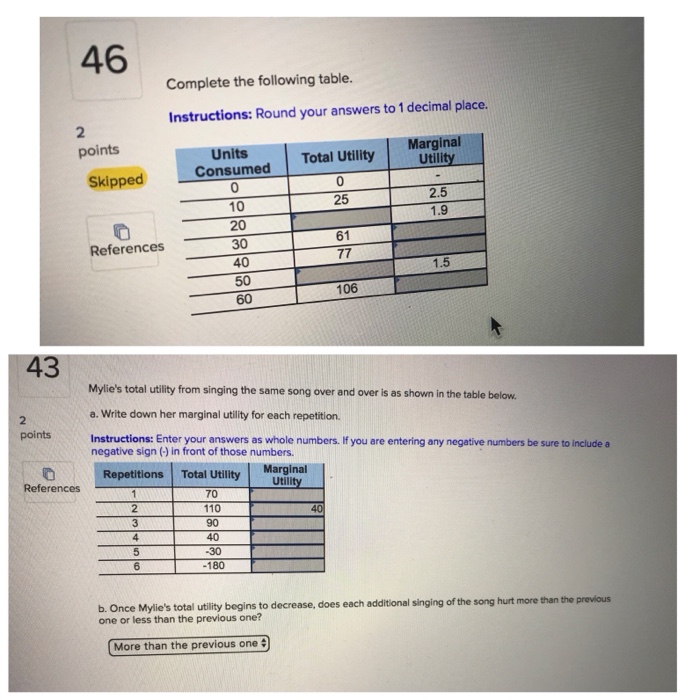 46

2
points

Skipped

References

Complete the following table.

Instructions: Round your answers to 1 decimal place.

| Units Consumed | Total Utility | Marginal Utility |
|---|---|---|
| 0 | 0 | - |
| 10 | 25 | 2.5 |
| 20 | | 1.9 |
| 30 | 61 | |
| 40 | 77 | |
| 50 | | 1.5 |
| 60 | 106 | |

43

2
points

References

Mylie's total utility from singing the same song over and over is as shown in the table below.

a. Write down her marginal utility for each repetition.

Instructions: Enter your answers as whole numbers. If you are entering any negative numbers be sure to include a negative sign (-) in front of those numbers.

| Repetitions | Total Utility | Marginal Utility |
|---|---|---|
| 1 | 70 | |
| 2 | 110 | 40 |
| 3 | 90 | |
| 4 | 40 | |
| 5 | -30 | |
| 6 | -180 | |

b. Once Mylie's total utility begins to decrease, does each additional singing of the song hurt more than the previous one or less than the previous one?

More than the previous one